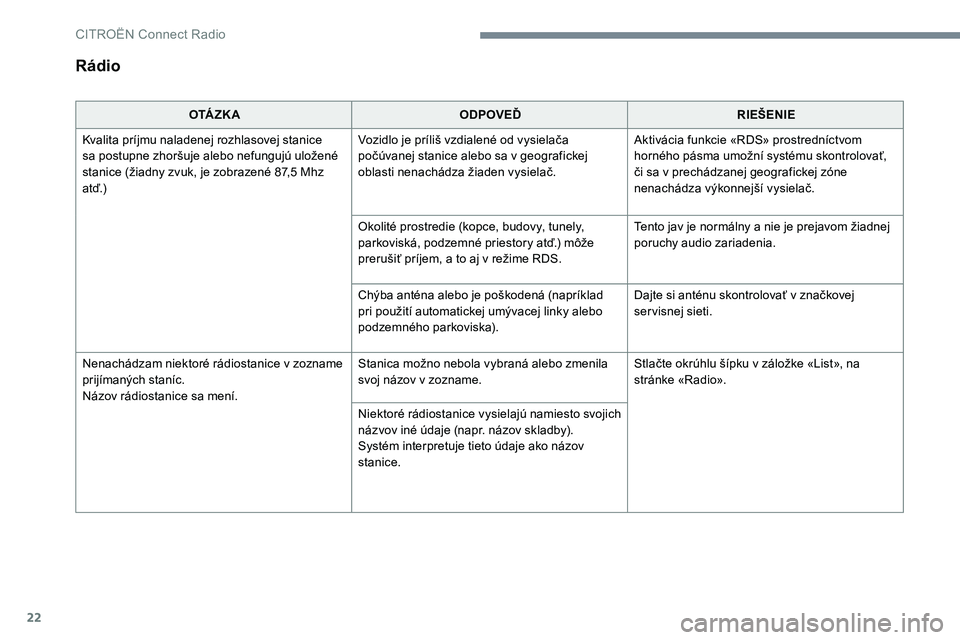 CITROËN Connect Radio

Rádio

| OTÁZKA | ODPOVEĎ | RIEŠENIE |
|---|---|---|
| Kvalita príjmu naladenej rozhlasovej stanice sa postupne zhoršuje alebo nefungujú uložené stanice (žiadny zvuk, je zobrazené 87,5 Mhz atď.) | Vozidlo je príliš vzdialené od vysielača počúvanej stanice alebo sa v geografickej oblasti nenachádza žiaden vysielač. | Aktivácia funkcie «RDS» prostredníctvom horného pásma umožní systému skontrolovať, či sa v prechádzanej geografickej zóne nenachádza výkonnejší vysielač. |
| | Okolité prostredie (kopce, budovy, tunely, parkoviská, podzemné priestory atď.) môže prerušiť príjem, a to aj v režime RDS. | Tento jav je normálny a nie je prejavom žiadnej poruchy audio zariadenia. |
| | Chýba anténa alebo je poškodená (napríklad pri použití automatickej umývacej linky alebo podzemného parkoviska). | Dajte si anténu skontrolovať v značkovej servisnej sieti. |
| Nenachádzam niektoré rádiostanice v zozname prijímaných staníc. Názov rádiostanice sa mení. | Stanica možno nebola vybraná alebo zmenila svoj názov v zozname. | Stlačte okrúhlu šípku v záložke «List», na stránke «Radio». |
| | Niektoré rádiostanice vysielajú namiesto svojich názvov iné údaje (napr. názov skladby). Systém interpretuje tieto údaje ako názov stanice. | |

22

carmanualsonline.info